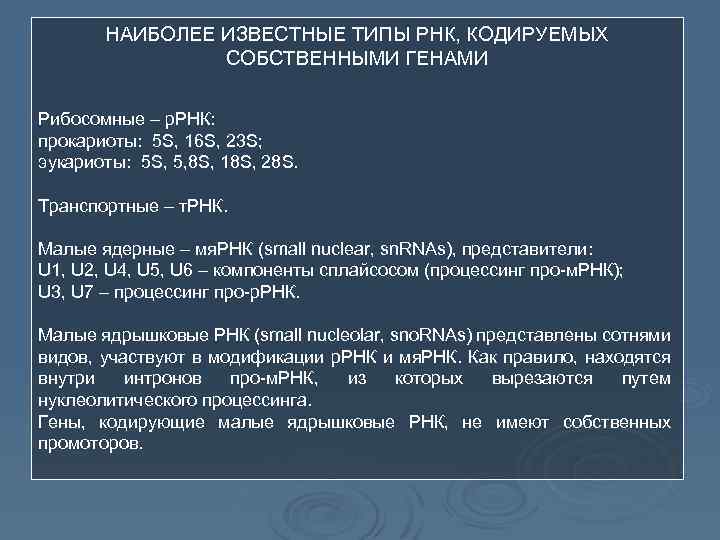 НАИБОЛЕЕ ИЗВЕСТНЫЕ ТИПЫ РНК, КОДИРУЕМЫХ СОБСТВЕННЫМИ ГЕНАМИ

Рибосомные – рРНК:
прокариоты: 5S, 16S, 23S;
эукариоты: 5S, 5,8S, 18S, 28S.

Транспортные – тРНК.

Малые ядерные – мяРНК (small nuclear, snRNAs), представители:
U1, U2, U4, U5, U6 – компоненты сплайсосом (процессинг про-мРНК);
U3, U7 – процессинг про-рРНК.

Малые ядрышковые РНК (small nucleolar, snoRNAs) представлены сотнями видов, участвуют в модификации рРНК и мяРНК. Как правило, находятся внутри интронов про-мРНК, из которых вырезаются путем нуклеолитического процессинга.
Гены, кодирующие малые ядрышковые РНК, не имеют собственных промоторов.